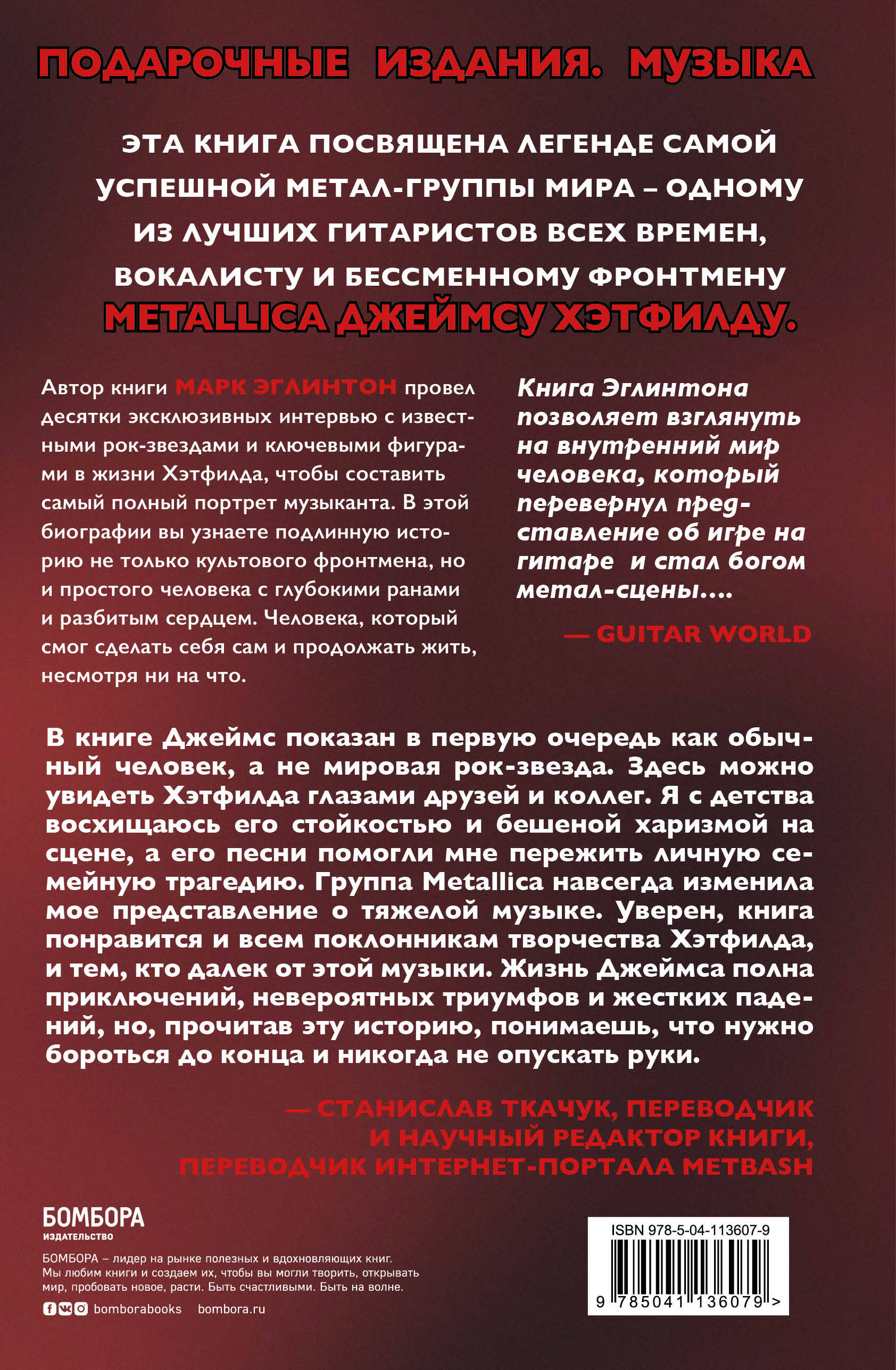 ПОДАРОЧНЫЕ ИЗДАНИЯ. МУЗЫКА

ЭТА КНИГА ПОСВЯЩЕНА ЛЕГЕНДЕ САМОЙ УСПЕШНОЙ МЕТАЛ-ГРУППЫ МИРА – ОДНОМУ ИЗ ЛУЧШИХ ГИТАРИСТОВ ВСЕХ ВРЕМЕН, ВОКАЛИСТУ И БЕССМЕННОМУ ФРОНТМЕНУ METALLICA ДЖЕЙМСУ ХЭТФИЛДУ.

Автор книги МАРК ЭГЛИНТОН провел десятки эксклюзивных интервью с известными рок-звездами и ключевыми фигурами в жизни Хэтфилда, чтобы составить самый полный портрет музыканта. В этой биографии вы узнаете подлинную историю не только культового фронтмена, но и простого человека с глубокими ранами и разбитым сердцем. Человека, который смог сделать себя сам и продолжать жить, несмотря ни на что.

Книга Эглинтона позволяет взглянуть на внутренний мир человека, который перевернул представление об игре на гитаре и стал богом метал-сцены....

— GUITAR WORLD

В книге Джеймс показан в первую очередь как обычный человек, а не мировая рок-звезда. Здесь можно увидеть Хэтфилда глазами друзей и коллег. Я с детства восхищаюсь его стойкостью и бешеной харизмой на сцене, а его песни помогли мне пережить личную семейную трагедию. Группа Metallica навсегда изменила мое представление о тяжелой музыке. Уверен, книга понравится и всем поклонникам творчества Хэтфилда, и тем, кто далек от этой музыки. Жизнь Джеймса полна приключений, невероятных триумфов и жестких падений, но, прочитав эту историю, понимаешь, что нужно бороться до конца и никогда не опускать руки.

— СТАНИСЛАВ ТКАЧУК, ПЕРЕВОДЧИК И НАУЧНЫЙ РЕДАКТОР КНИГИ, ПЕРЕВОДЧИК ИНТЕРНЕТ-ПОРТАЛА METBASH

БОМБОРА
ИЗДАТЕЛЬСТВО

БОМБОРА – лидер на рынке полезных и вдохновляющих книг. Мы любим книги и создаем их, чтобы вы могли творить, открывать мир, пробовать новое, расти. Быть счастливыми. Быть на волне.

bomborabooks bombora.ru

ISBN 978-5-04-113607-9
9 785041 136079 >